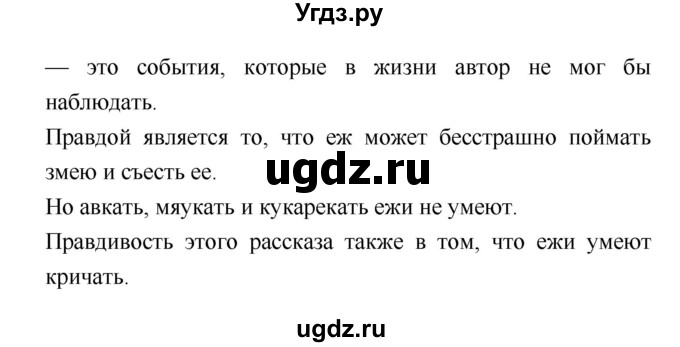 Угдз.ру

— это события, которые в жизни автор не мог бы наблюдать.

Правдой является то, что еж может бесстрашно поймать змею и съесть ее.

ugdz.ru

Но авкать, мяукать и кукарекать ежи не умеют.

Правдивость этого рассказа также в том, что ежи умеют кричать.

ugdz.ru